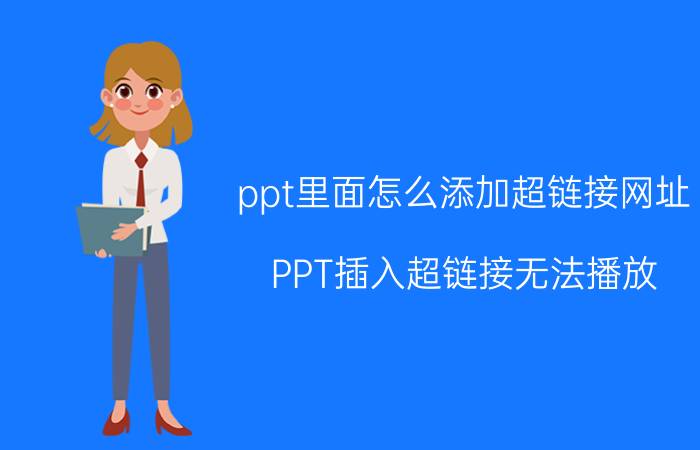 ppt里面怎么添加超链接网址

PPT插入超链接无法播放